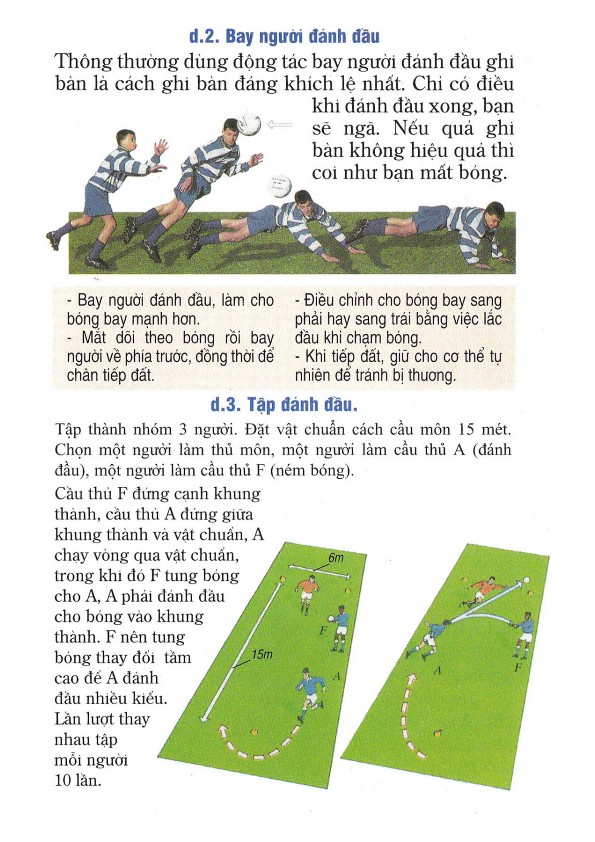 d.2. Bay người đánh đầu

Thông thường dùng động tác bay người đánh đầu ghi bàn là cách ghi bàn đáng khích lệ nhất. Chỉ có điều khi đánh đầu xong, bạn sẽ ngã. Nếu quả ghi bàn không hiệu quả thì coi như bạn mất bóng.

- Bay người đánh đầu, làm cho bóng bay mạnh hơn.
- Mắt dõi theo bóng rồi bay người về phía trước, đồng thời để chân tiếp đất.

- Điều chỉnh cho bóng bay sang phải hay sang trái bằng việc lắc đầu khi chạm bóng.
- Khi tiếp đất, giữ cho cơ thể tự nhiên để tránh bị thương.

d.3. Tập đánh đầu.

Tập thành nhóm 3 người. Đặt vật chuẩn cách cầu môn 15 mét. Chọn một người làm thủ môn, một người làm cầu thủ A (đánh đầu), một người làm cầu thủ F (ném bóng).

Cầu thủ F đứng cạnh khung thành, cầu thủ A đứng giữa khung thành và vật chuẩn, A chạy vòng qua vật chuẩn, trong khi đó F tung bóng cho A, A phải đánh đầu cho bóng vào khung thành. F nên tung bóng thay đổi tầm cao để A đánh đầu nhiều kiểu. Lần lượt thay nhau tập mỗi người 10 lần.

6m
F
15m
A

A
F